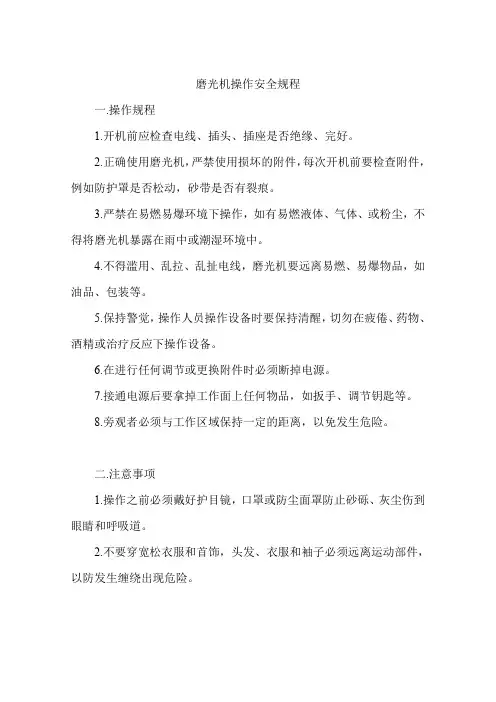 磨光机操作安全规程

一.操作规程

1.开机前应检查电线、插头、插座是否绝缘、完好。

2.正确使用磨光机，严禁使用损坏的附件，每次开机前要检查附件，例如防护罩是否松动，砂带是否有裂痕。

3.严禁在易燃易爆环境下操作，如有易燃液体、气体、或粉尘，不得将磨光机暴露在雨中或潮湿环境中。

4.不得滥用、乱拉、乱扯电线，磨光机要远离易燃、易爆物品，如油品、包装等。

5.保持警觉，操作人员操作设备时要保持清醒，切勿在疲倦、药物、酒精或治疗反应下操作设备。

6.在进行任何调节或更换附件时必须断掉电源。

7.接通电源后要拿掉工作面上任何物品，如扳手、调节钥匙等。

8.旁观者必须与工作区域保持一定的距离，以免发生危险。

二.注意事项

1.操作之前必须戴好护目镜，口罩或防尘面罩防止砂砾、灰尘伤到眼睛和呼吸道。

2.不要穿宽松衣服和首饰，头发、衣服和袖子必须远离运动部件，以防发生缠绕出现危险。